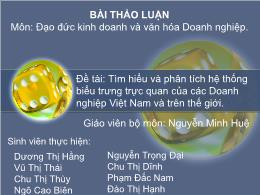 BÀI THẢO LUẬN
Môn: Đạo đức kinh doanh và văn hóa Doanh nghiệp.

Đề tài: Tìm hiểu và phân tích hệ thống biểu trưng trực quan của các Doanh nghiệp Việt Nam và trên thế giới.

Giáo viên bộ môn: Nguyễn Minh Huệ

Sinh viên thực hiện:

Dương Thị Hằng
Vũ Thị Thái
Chu Thị Thùy
Ngô Cao Biên

Nguyễn Trọng Đại
Chu Thị Dĩnh
Phạm Đắc Nam
Đào Thị Hạnh